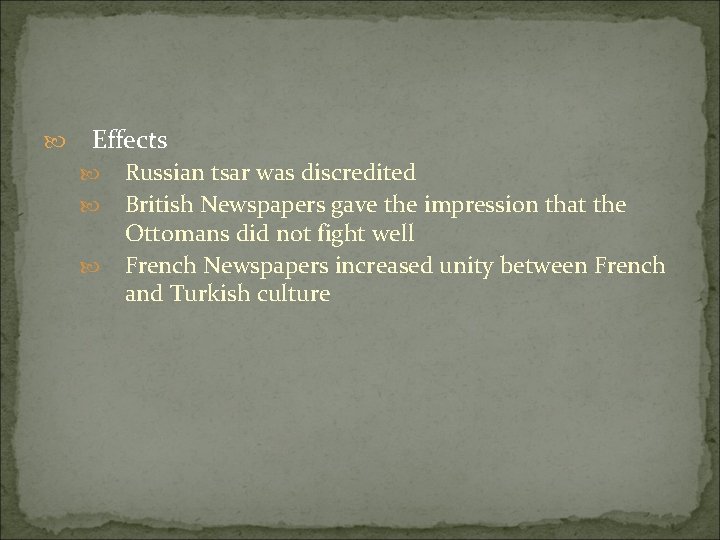 Effects

Russian tsar was discredited

British Newspapers gave the impression that the Ottomans did not fight well

French Newspapers increased unity between French and Turkish culture